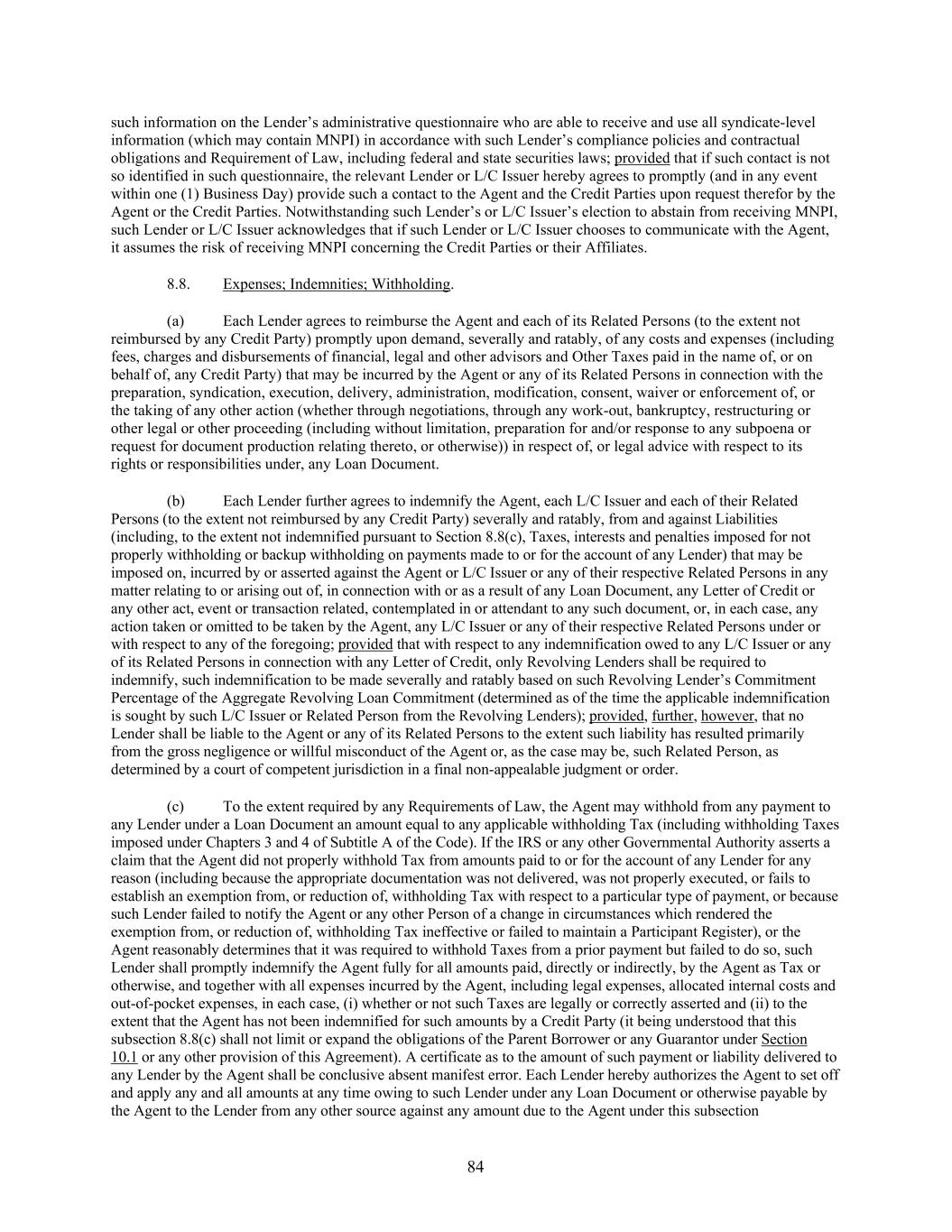 such information on the Lender's administrative questionnaire who are able to receive and use all syndicate-level information (which may contain MNPI) in accordance with such Lender's compliance policies and contractual obligations and Requirement of Law, including federal and state securities laws; provided that if such contact is not so identified in such questionnaire, the relevant Lender or L/C Issuer hereby agrees to promptly (and in any event within one (1) Business Day) provide such a contact to the Agent and the Credit Parties upon request therefor by the Agent or the Credit Parties. Notwithstanding such Lender's or L/C Issuer's election to abstain from receiving MNPI, such Lender or L/C Issuer acknowledges that if such Lender or L/C Issuer chooses to communicate with the Agent, it assumes the risk of receiving MNPI concerning the Credit Parties or their Affiliates.

8.8. Expenses; Indemnities; Withholding.

(a) Each Lender agrees to reimburse the Agent and each of its Related Persons (to the extent not reimbursed by any Credit Party) promptly upon demand, severally and ratably, of any costs and expenses (including fees, charges and disbursements of financial, legal and other advisors and Other Taxes paid in the name of, or on behalf of, any Credit Party) that may be incurred by the Agent or any of its Related Persons in connection with the preparation, syndication, execution, delivery, administration, modification, consent, waiver or enforcement of, or the taking of any other action (whether through negotiations, through any work-out, bankruptcy, restructuring or other legal or other proceeding (including without limitation, preparation for and/or response to any subpoena or request for document production relating thereto, or otherwise)) in respect of, or legal advice with respect to its rights or responsibilities under, any Loan Document.

(b) Each Lender further agrees to indemnify the Agent, each L/C Issuer and each of their Related Persons (to the extent not reimbursed by any Credit Party) severally and ratably, from and against Liabilities (including, to the extent not indemnified pursuant to Section 8.8(c), Taxes, interests and penalties imposed for not properly withholding or backup withholding on payments made to or for the account of any Lender) that may be imposed on, incurred by or asserted against the Agent or L/C Issuer or any of their respective Related Persons in any matter relating to or arising out of, in connection with or as a result of any Loan Document, any Letter of Credit or any other act, event or transaction related, contemplated in or attendant to any such document, or, in each case, any action taken or omitted to be taken by the Agent, any L/C Issuer or any of their respective Related Persons under or with respect to any of the foregoing; provided that with respect to any indemnification owed to any L/C Issuer or any of its Related Persons in connection with any Letter of Credit, only Revolving Lenders shall be required to indemnify, such indemnification to be made severally and ratably based on such Revolving Lender's Commitment Percentage of the Aggregate Revolving Loan Commitment (determined as of the time the applicable indemnification is sought by such L/C Issuer or Related Person from the Revolving Lenders); provided, further, however, that no Lender shall be liable to the Agent or any of its Related Persons to the extent such liability has resulted primarily from the gross negligence or willful misconduct of the Agent or, as the case may be, such Related Person, as determined by a court of competent jurisdiction in a final non-appealable judgment or order.

(c) To the extent required by any Requirements of Law, the Agent may withhold from any payment to any Lender under a Loan Document an amount equal to any applicable withholding Tax (including withholding Taxes imposed under Chapters 3 and 4 of Subtitle A of the Code). If the IRS or any other Governmental Authority asserts a claim that the Agent did not properly withhold Tax from amounts paid to or for the account of any Lender for any reason (including because the appropriate documentation was not delivered, was not properly executed, or fails to establish an exemption from, or reduction of, withholding Tax with respect to a particular type of payment, or because such Lender failed to notify the Agent or any other Person of a change in circumstances which rendered the exemption from, or reduction of, withholding Tax ineffective or failed to maintain a Participant Register), or the Agent reasonably determines that it was required to withhold Taxes from a prior payment but failed to do so, such Lender shall promptly indemnify the Agent fully for all amounts paid, directly or indirectly, by the Agent as Tax or otherwise, and together with all expenses incurred by the Agent, including legal expenses, allocated internal costs and out-of-pocket expenses, in each case, (i) whether or not such Taxes are legally or correctly asserted and (ii) to the extent that the Agent has not been indemnified for such amounts by a Credit Party (it being understood that this subsection 8.8(c) shall not limit or expand the obligations of the Parent Borrower or any Guarantor under Section 10.1 or any other provision of this Agreement). A certificate as to the amount of such payment or liability delivered to any Lender by the Agent shall be conclusive absent manifest error. Each Lender hereby authorizes the Agent to set off and apply any and all amounts at any time owing to such Lender under any Loan Document or otherwise payable by the Agent to the Lender from any other source against any amount due to the Agent under this subsection

84